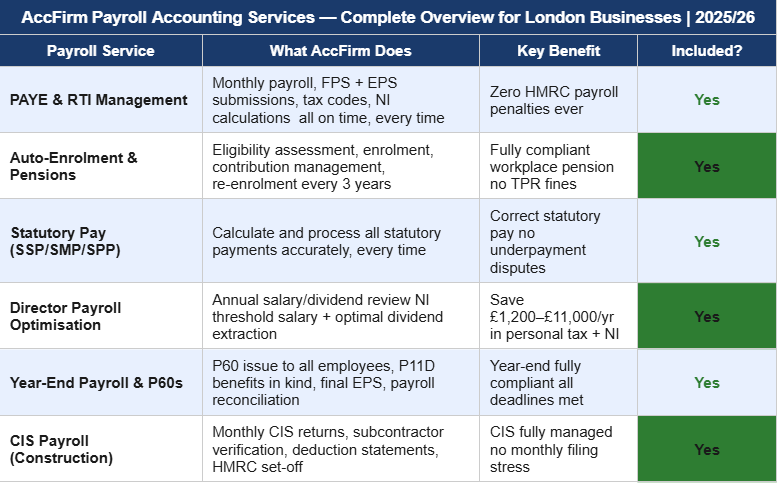 AccFirm Payroll Accounting Services — Complete Overview for London Businesses | 2025/26

| Payroll Service | What AccFirm Does | Key Benefit | Included? |
|---|---|---|---|
| PAYE & RTI Management | Monthly payroll, FPS + EPS submissions, tax codes, NI calculations all on time, every time | Zero HMRC payroll penalties ever | Yes |
| Auto-Enrolment & Pensions | Eligibility assessment, enrolment, contribution management, re-enrolment every 3 years | Fully compliant workplace pension no TPR fines | Yes |
| Statutory Pay (SSP/SMP/SPP) | Calculate and process all statutory payments accurately, every time | Correct statutory pay no underpayment disputes | Yes |
| Director Payroll Optimisation | Annual salary/dividend review NI threshold salary + optimal dividend extraction | Save £1,200–£11,000/yr in personal tax + NI | Yes |
| Year-End Payroll & P60s | P60 issue to all employees, P11D benefits in kind, final EPS, payroll reconciliation | Year-end fully compliant all deadlines met | Yes |
| CIS Payroll (Construction) | Monthly CIS returns, subcontractor verification, deduction statements, HMRC set-off | CIS fully managed no monthly filing stress | Yes |